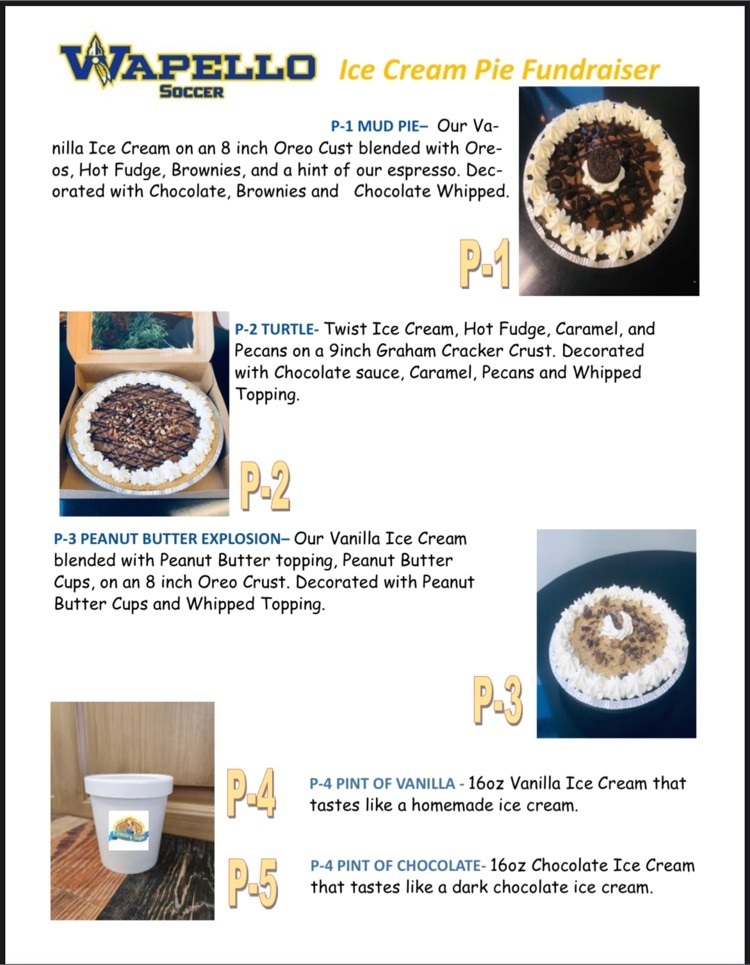 WAPELLO SOCCER

Ice Cream Pie Fundraiser

P-1 MUD PIE– Our Vanilla Ice Cream on an 8 inch Oreo Cust blended with Oreos, Hot Fudge, Brownies, and a hint of our espresso. Decorated with Chocolate, Brownies and Chocolate Whipped.

P-1

P-2 TURTLE- Twist Ice Cream, Hot Fudge, Caramel, and Pecans on a 9inch Graham Cracker Crust. Decorated with Chocolate sauce, Caramel, Pecans and Whipped Topping.

P-2

P-3 PEANUT BUTTER EXPLOSION– Our Vanilla Ice Cream blended with Peanut Butter topping, Peanut Butter Cups, on an 8 inch Oreo Crust. Decorated with Peanut Butter Cups and Whipped Topping.

P-3

P-4

P-4 PINT OF VANILLA - 16oz Vanilla Ice Cream that tastes like a homemade ice cream.

P-5

P-4 PINT OF CHOCOLATE- 16oz Chocolate Ice Cream that tastes like a dark chocolate ice cream.